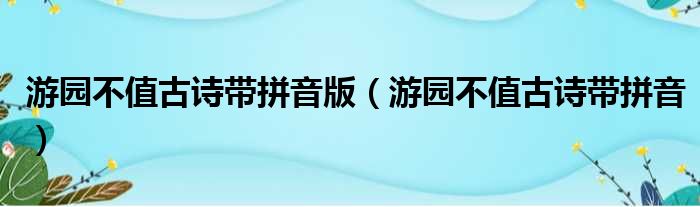 游园不值古诗带拼音版（游园不值古诗带拼音）